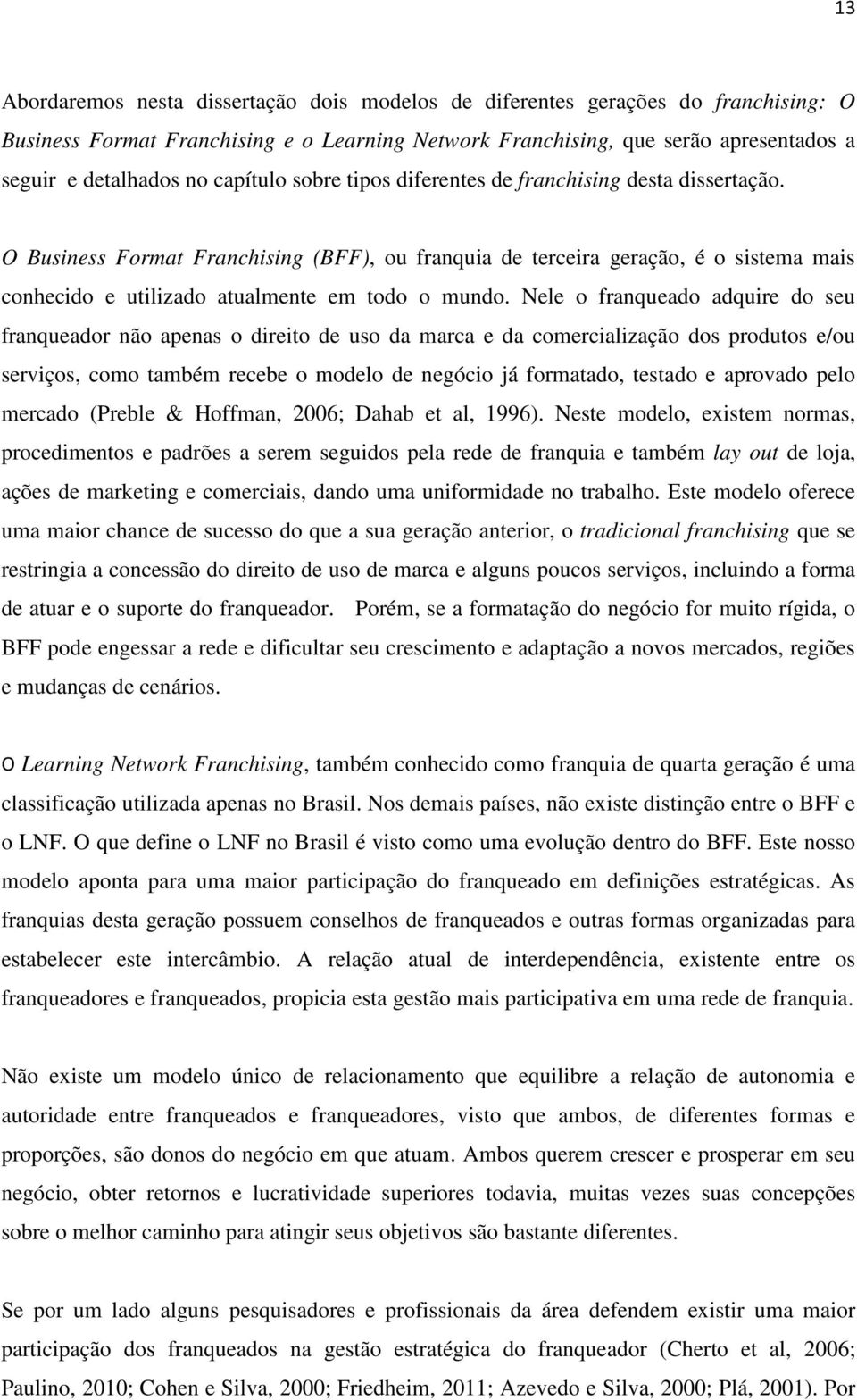 13

Abordaremos nesta dissertação dois modelos de diferentes gerações do franchising: O Business Format Franchising e o Learning Network Franchising, que serão apresentados a seguir e detalhados no capítulo sobre tipos diferentes de franchising desta dissertação.

O Business Format Franchising (BFF), ou franquia de terceira geração, é o sistema mais conhecido e utilizado atualmente em todo o mundo. Nele o franqueado adquire do seu franqueador não apenas o direito de uso da marca e da comercialização dos produtos e/ou serviços, como também recebe o modelo de negócio já formatado, testado e aprovado pelo mercado (Preble & Hoffman, 2006; Dahab et al, 1996). Neste modelo, existem normas, procedimentos e padrões a serem seguidos pela rede de franquia e também lay out de loja, ações de marketing e comerciais, dando uma uniformidade no trabalho. Este modelo oferece uma maior chance de sucesso do que a sua geração anterior, o tradicional franchising que se restringia a concessão do direito de uso de marca e alguns poucos serviços, incluindo a forma de atuar e o suporte do franqueador. Porém, se a formatação do negócio for muito rígida, o BFF pode engessar a rede e dificultar seu crescimento e adaptação a novos mercados, regiões e mudanças de cenários.

O Learning Network Franchising, também conhecido como franquia de quarta geração é uma classificação utilizada apenas no Brasil. Nos demais países, não existe distinção entre o BFF e o LNF. O que define o LNF no Brasil é visto como uma evolução dentro do BFF. Este nosso modelo aponta para uma maior participação do franqueado em definições estratégicas. As franquias desta geração possuem conselhos de franqueados e outras formas organizadas para estabelecer este intercâmbio. A relação atual de interdependência, existente entre os franqueadores e franqueados, propicia esta gestão mais participativa em uma rede de franquia.

Não existe um modelo único de relacionamento que equilibre a relação de autonomia e autoridade entre franqueados e franqueadores, visto que ambos, de diferentes formas e proporções, são donos do negócio em que atuam. Ambos querem crescer e prosperar em seu negócio, obter retornos e lucratividade superiores todavia, muitas vezes suas concepções sobre o melhor caminho para atingir seus objetivos são bastante diferentes.

Se por um lado alguns pesquisadores e profissionais da área defendem existir uma maior participação dos franqueados na gestão estratégica do franqueador (Cherto et al, 2006; Paulino, 2010; Cohen e Silva, 2000; Friedheim, 2011; Azevedo e Silva, 2000; Plá, 2001). Por